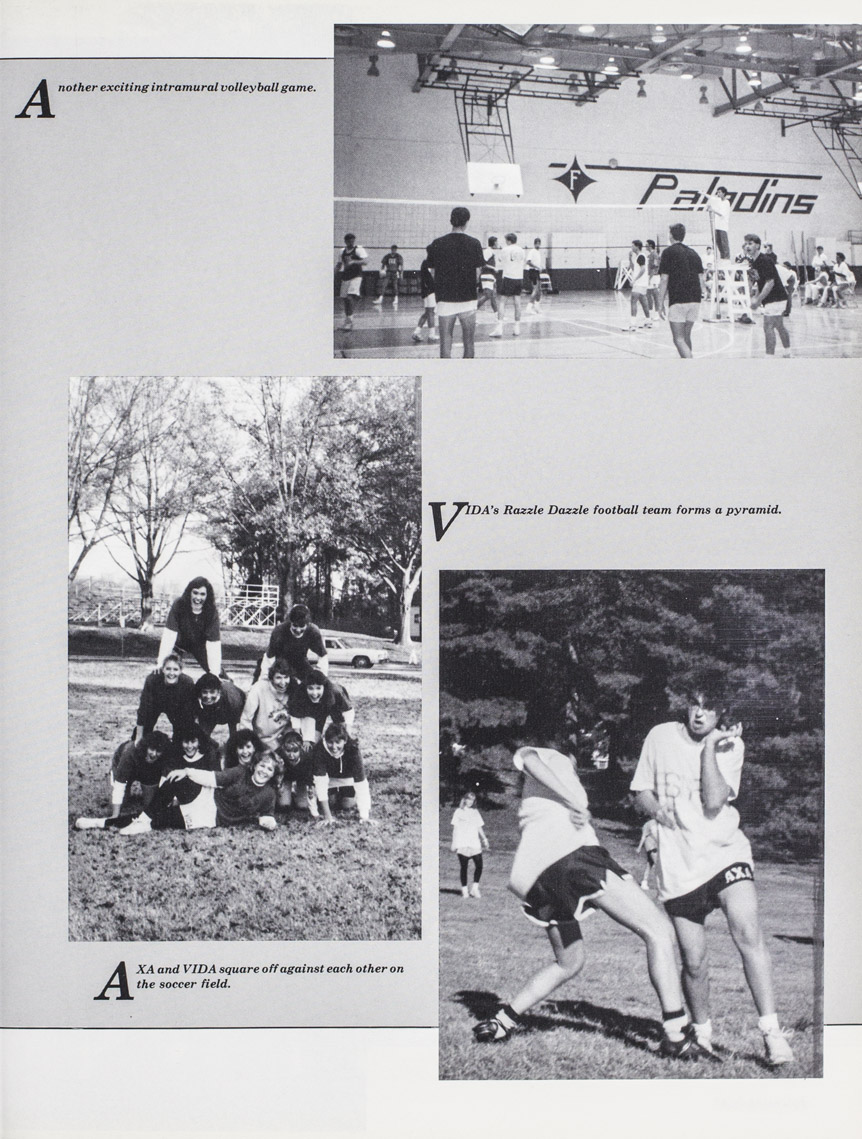 Another exciting intramural volleyball game.

F Paladins

VIDA's Razzle Dazzle football team forms a pyramid.

AXA and VIDA square off against each other on the soccer field.

AXA